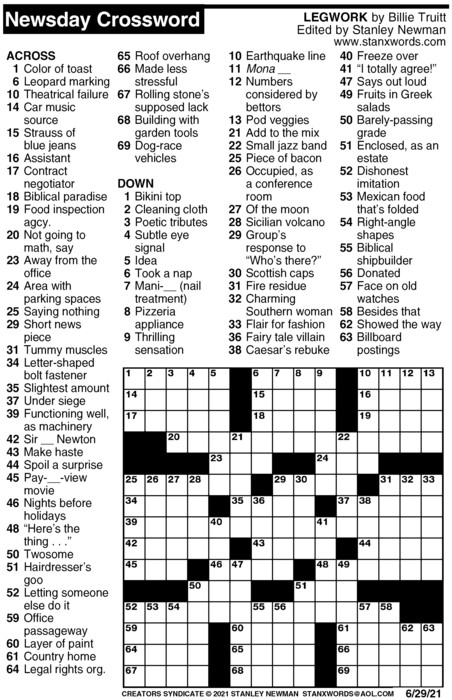 Newsday Crossword

LEGWORK by Billie Truitt
Edited by Stanley Newman
www.stanxwords.com

ACROSS
1 Color of toast
6 Leopard marking
10 Theatrical failure
14 Car music source
15 Strauss of blue jeans
16 Assistant
17 Contract negotiator
18 Biblical paradise
19 Food inspection agcy.
20 Not going to math, say
23 Away from the office
24 Area with parking spaces
25 Saying nothing
29 Short news piece
31 Tummy muscles
34 Letter-shaped bolt fastener
35 Slightest amount
37 Under siege
39 Functioning well, as machinery
42 Sir __ Newton
43 Make haste
44 Spoil a surprise
45 Pay-__-view movie
46 Nights before holidays
48 "Here's the thing . . ."
50 Twosome
51 Hairdresser's goo
52 Letting someone else do it
59 Office passageway
60 Layer of paint
61 Country home
64 Legal rights org.
65 Roof overhang
66 Made less stressful
67 Rolling stone's supposed lack
68 Building with garden tools
69 Dog-race vehicles

DOWN
1 Bikini top
2 Cleaning cloth
3 Poetic tributes
4 Subtle eye signal
5 Idea
6 Took a nap
7 Mani-__ (nail treatment)
8 Pizzeria appliance
9 Thrilling sensation
10 Earthquake line
11 Mona __
12 Numbers considered by bettors
13 Pod veggies
21 Add to the mix
22 Small jazz band
25 Piece of bacon
26 Occupied, as a conference room
27 Of the moon
28 Sicilian volcano
29 Group's response to "Who's there?"
30 Scottish caps
31 Fire residue
32 Charming Southern woman
33 Flair for fashion
36 Fairy tale villain
38 Caesar's rebuke
40 Freeze over
41 "I totally agree!"
47 Says out loud
49 Fruits in Greek salads
50 Barely-passing grade
51 Enclosed, as an estate
52 Dishonest imitation
53 Mexican food that's folded
54 Right-angle shapes
55 Biblical shipbuilder
56 Donated
57 Face on old watches
58 Besides that
62 Showed the way
63 Billboard postings

1 2 3 4 5 6 7 8 9 10 11 12 13 14 15 16 17 18 19 20 21 22 23 24 25 26 27 28 29 30 31 32 33 34 35 36 37 38 39 40 41 42 43 44 45 46 47 48 49 50 51 52 53 54 55 56 57 58 59 60 61 62 63 64 65 66 67 68 69

CREATORS SYNDICATE © 2021 STANLEY NEWMAN STANXWORDS@AOL.COM 6/29/21